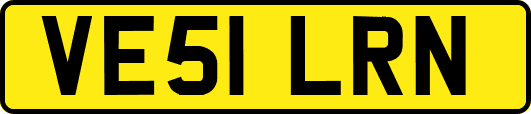 VE51 LRN